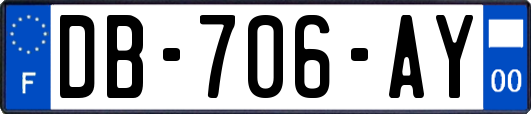 F

DB-706-AY

00